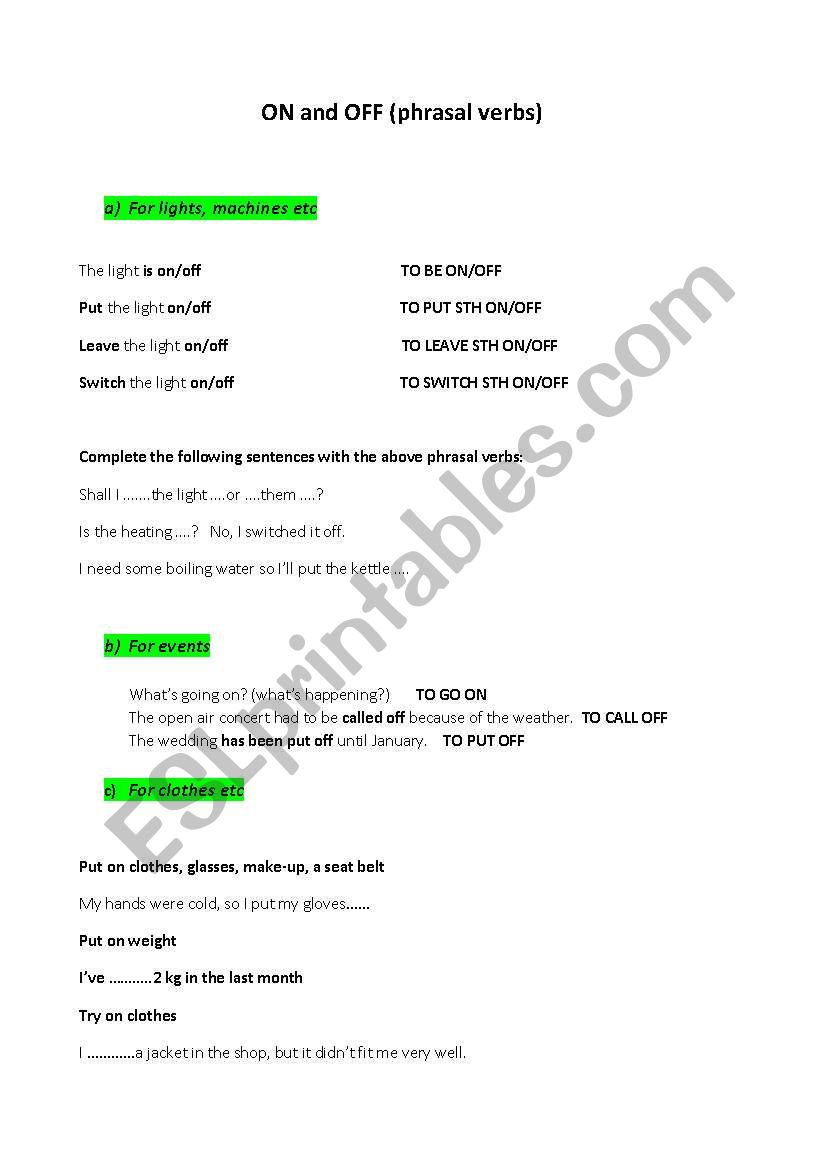 ON and OFF (phrasal verbs)

a) For lights, machines etc

The light is on/off TO BE ON/OFF

Put the light on/off TO PUT STH ON/OFF

Leave the light on/off TO LEAVE STH ON/OFF

Switch the light on/off TO SWITCH STH ON/OFF

Complete the following sentences with the above phrasal verbs:

Shall I …….the light ….or ….them ….?

Is the heating ….? No, I switched it off.

I need some boiling water so I'll put the kettle ….

b) For events

What's going on? (what's happening?) TO GO ON
The open air concert had to be called off because of the weather. TO CALL OFF
The wedding has been put off until January. TO PUT OFF

c) For clothes etc

Put on clothes, glasses, make-up, a seat belt

My hands were cold, so I put my gloves……

Put on weight

I've ………..2 kg in the last month

Try on clothes

I …………a jacket in the shop, but it didn't fit me very well.

ESLprintables.com